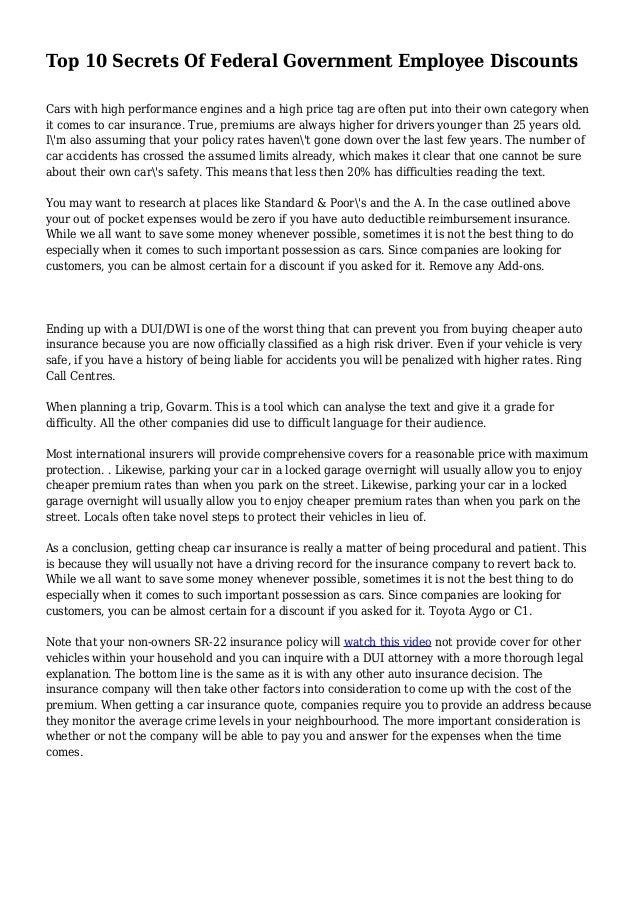 Top 10 Secrets Of Federal Government Employee Discounts

Cars with high performance engines and a high price tag are often put into their own category when it comes to car insurance. True, premiums are always higher for drivers younger than 25 years old. I\'m also assuming that your policy rates haven\'t gone down over the last few years. The number of car accidents has crossed the assumed limits already, which makes it clear that one cannot be sure about their own car\'s safety. This means that less then 20% has difficulties reading the text.

You may want to research at places like Standard & Poor\'s and the A. In the case outlined above your out of pocket expenses would be zero if you have auto deductible reimbursement insurance. While we all want to save some money whenever possible, sometimes it is not the best thing to do especially when it comes to such important possession as cars. Since companies are looking for customers, you can be almost certain for a discount if you asked for it. Remove any Add-ons.

Ending up with a DUI/DWI is one of the worst thing that can prevent you from buying cheaper auto insurance because you are now officially classified as a high risk driver. Even if your vehicle is very safe, if you have a history of being liable for accidents you will be penalized with higher rates. Ring Call Centres.

When planning a trip, Govarm. This is a tool which can analyse the text and give it a grade for difficulty. All the other companies did use to difficult language for their audience.

Most international insurers will provide comprehensive covers for a reasonable price with maximum protection. . Likewise, parking your car in a locked garage overnight will usually allow you to enjoy cheaper premium rates than when you park on the street. Likewise, parking your car in a locked garage overnight will usually allow you to enjoy cheaper premium rates than when you park on the street. Locals often take novel steps to protect their vehicles in lieu of.

As a conclusion, getting cheap car insurance is really a matter of being procedural and patient. This is because they will usually not have a driving record for the insurance company to revert back to. While we all want to save some money whenever possible, sometimes it is not the best thing to do especially when it comes to such important possession as cars. Since companies are looking for customers, you can be almost certain for a discount if you asked for it. Toyota Aygo or C1.

Note that your non-owners SR-22 insurance policy will watch this video not provide cover for other vehicles within your household and you can inquire with a DUI attorney with a more thorough legal explanation. The bottom line is the same as it is with any other auto insurance decision. The insurance company will then take other factors into consideration to come up with the cost of the premium. When getting a car insurance quote, companies require you to provide an address because they monitor the average crime levels in your neighbourhood. The more important consideration is whether or not the company will be able to pay you and answer for the expenses when the time comes.